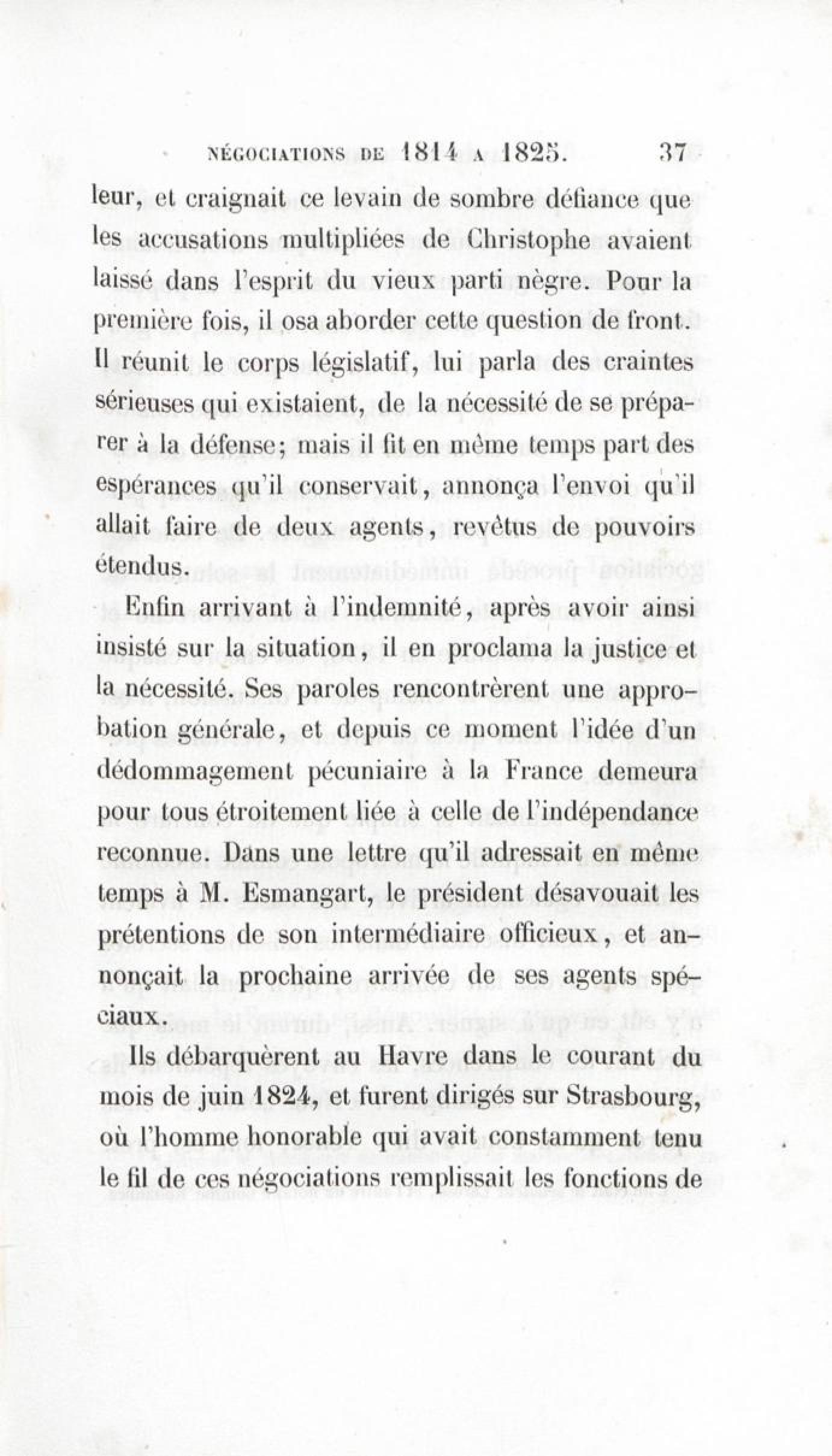 NÉGOCIATIONS DE 1814 A 1825. 37

leur, et craignait ce levain de sombre défiance que les accusations multipliées de Christophe avaient laissé dans l'esprit du vieux parti nègre. Pour la première fois, il osa aborder cette question de front. Il réunit le corps législatif, lui parla des craintes sérieuses qui existaient, de la nécessité de se préparer à la défense; mais il fit en même temps part des espérances qu'il conservait, annonça l'envoi qu'il allait faire de deux agents, revêtus de pouvoirs étendus.

Enfin arrivant à l'indemnité, après avoir ainsi insisté sur la situation, il en proclama la justice et la nécessité. Ses paroles rencontrèrent une approbation générale, et depuis ce moment l'idée d'un dédommagement pécuniaire à la France demeura pour tous étroitement liée à celle de l'indépendance reconnue. Dans une lettre qu'il adressait en même temps à M. Esmangart, le président désavouait les prétentions de son intermédiaire officieux, et annonçait la prochaine arrivée de ses agents spéciaux.

Ils débarquèrent au Havre dans le courant du mois de juin 1824, et furent dirigés sur Strasbourg, où l'homme honorable qui avait constamment tenu le fil de ces négociations remplissait les fonctions de